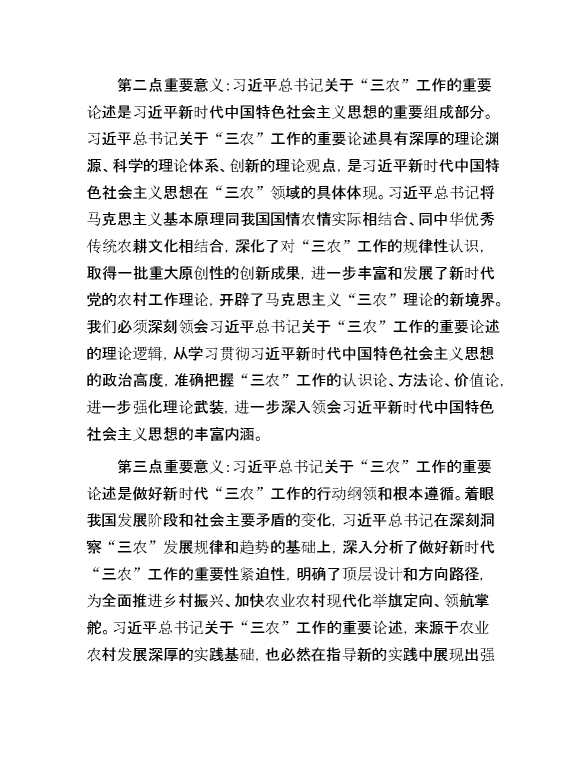 第二点重要意义：习近平总书记关于“三农”工作的重要论述是习近平新时代中国特色社会主义思想的重要组成部分。习近平总书记关于“三农”工作的重要论述具有深厚的理论渊源、科学的理论体系、创新的理论观点，是习近平新时代中国特色社会主义思想在“三农”领域的具体体现。习近平总书记将马克思主义基本原理同我国国情农情实际相结合、同中华优秀传统农耕文化相结合，深化了对“三农”工作的规律性认识，取得一批重大原创性的创新成果，进一步丰富和发展了新时代党的农村工作理论，开辟了马克思主义“三农”理论的新境界。我们必须深刻领会习近平总书记关于“三农”工作的重要论述的理论逻辑，从学习贯彻习近平新时代中国特色社会主义思想的政治高度，准确把握“三农”工作的认识论、方法论、价值论，进一步强化理论武装，进一步深入领会习近平新时代中国特色社会主义思想的丰富内涵。

第三点重要意义：习近平总书记关于“三农”工作的重要论述是做好新时代“三农”工作的行动纲领和根本遵循。着眼我国发展阶段和社会主要矛盾的变化，习近平总书记在深刻洞察“三农”发展规律和趋势的基础上，深入分析了做好新时代“三农”工作的重要性紧迫性，明确了顶层设计和方向路径，为全面推进乡村振兴、加快农业农村现代化举旗定向、领航掌舵。习近平总书记关于“三农”工作的重要论述，来源于农业农村发展深厚的实践基础，也必然在指导新的实践中展现出强